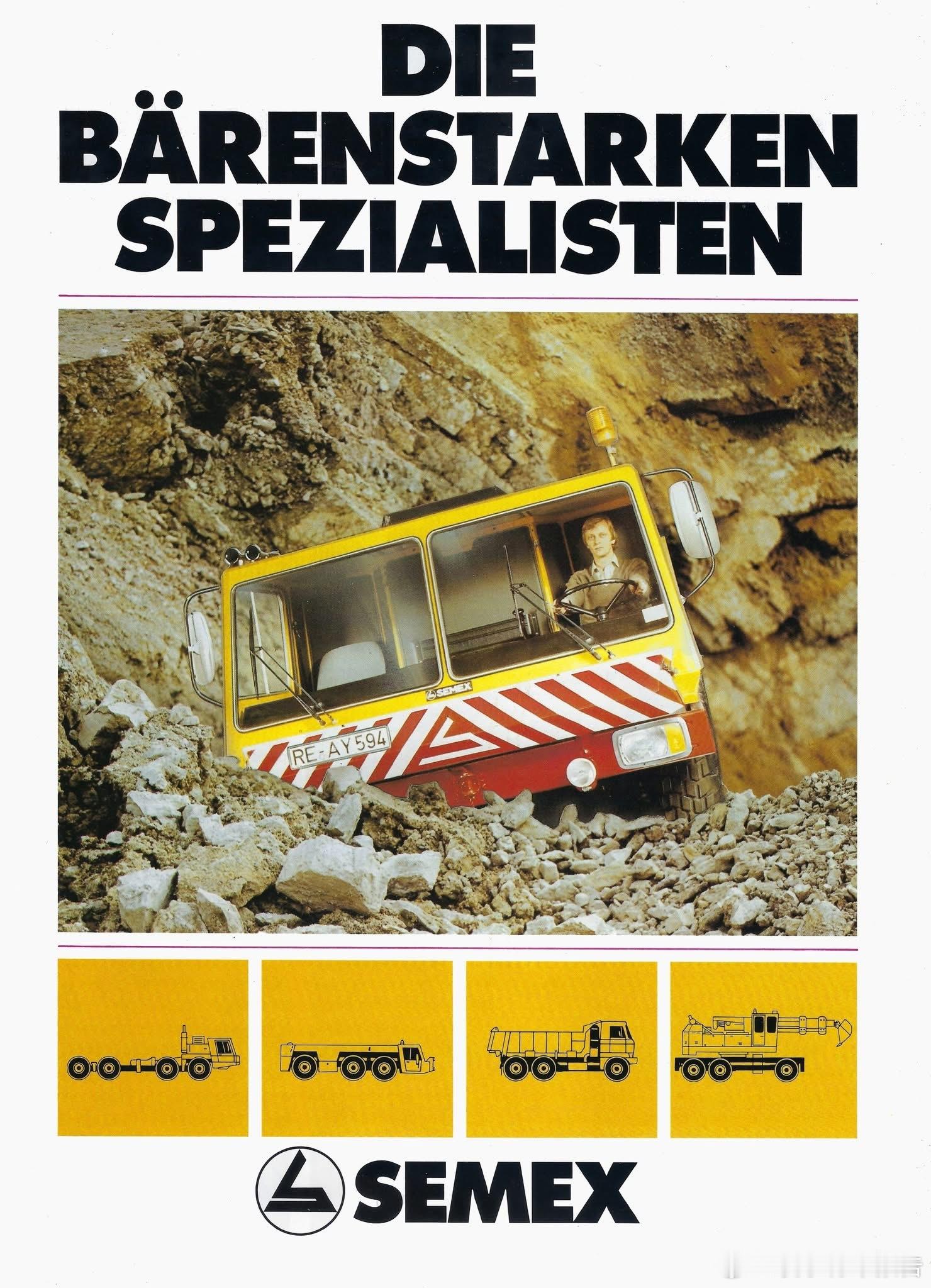 DIE
BÄRENSTARKEN
SPEZIALISTEN

SEMEX

RE-AY 594

SEMEX